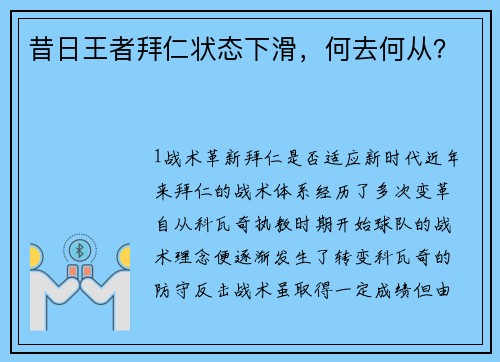 昔日王者拜仁状态下滑，何去何从？

1战术革新拜仁是否适应新时代近年来拜仁的战术体系经历了多次变革自从科瓦奇执教时期开始球队的战术理念便逐渐发生了转变科瓦奇的防守反击战术虽取得一定成绩但由